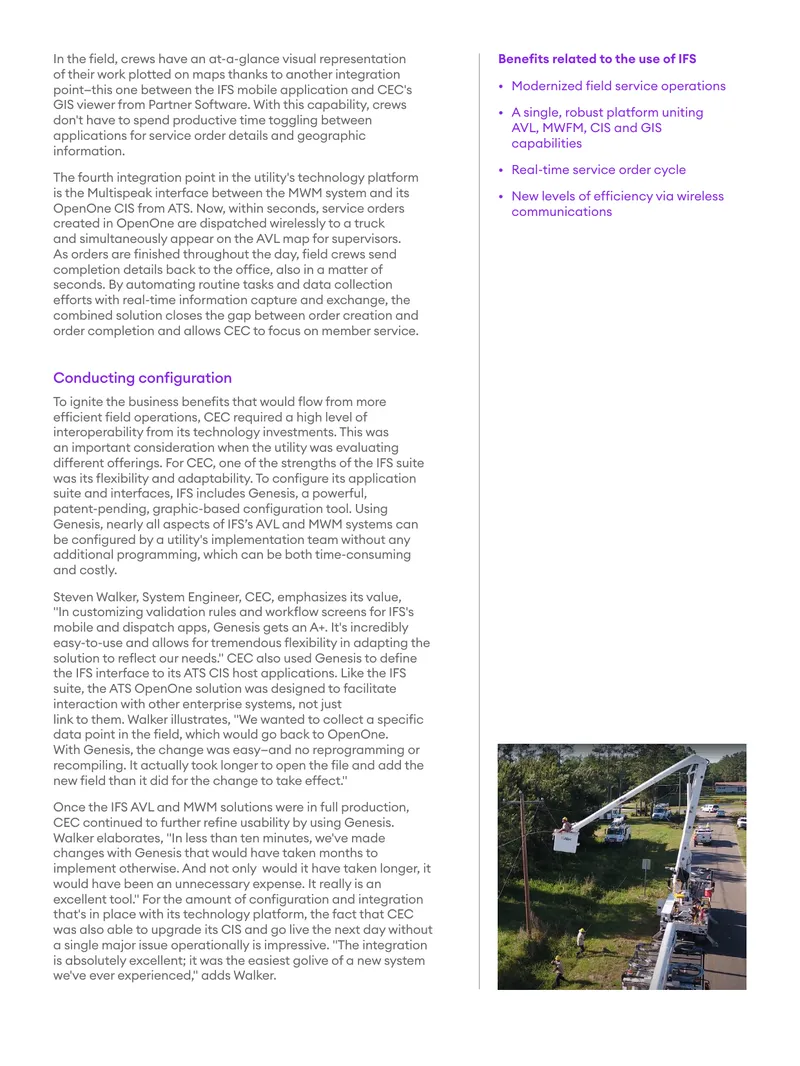 In the field, crews have an at-a-glance visual representation of their work plotted on maps thanks to another integration point–this one between the IFS mobile application and CEC's GIS viewer from Partner Software. With this capability, crews don't have to spend productive time toggling between applications for service order details and geographic information.

The fourth integration point in the utility's technology platform is the Multispeak interface between the MWM system and its OpenOne CIS from ATS. Now, within seconds, service orders created in OpenOne are dispatched wirelessly to a truck and simultaneously appear on the AVL map for supervisors. As orders are finished throughout the day, field crews send completion details back to the office, also in a matter of seconds. By automating routine tasks and data collection efforts with real-time information capture and exchange, the combined solution closes the gap between order creation and order completion and allows CEC to focus on member service.

Conducting configuration

To ignite the business benefits that would flow from more efficient field operations, CEC required a high level of interoperability from its technology investments. This was an important consideration when the utility was evaluating different offerings. For CEC, one of the strengths of the IFS suite was its flexibility and adaptability. To configure its application suite and interfaces, IFS includes Genesis, a powerful, patent-pending, graphic-based configuration tool. Using Genesis, nearly all aspects of IFS's AVL and MWM systems can be configured by a utility's implementation team without any additional programming, which can be both time-consuming and costly.

Steven Walker, System Engineer, CEC, emphasizes its value, "In customizing validation rules and workflow screens for IFS's mobile and dispatch apps, Genesis gets an A+. It's incredibly easy-to-use and allows for tremendous flexibility in adapting the solution to reflect our needs." CEC also used Genesis to define the IFS interface to its ATS CIS host applications. Like the IFS suite, the ATS OpenOne solution was designed to facilitate interaction with other enterprise systems, not just link to them. Walker illustrates, "We wanted to collect a specific data point in the field, which would go back to OpenOne. With Genesis, the change was easy–and no reprogramming or recompiling. It actually took longer to open the file and add the new field than it did for the change to take effect."

Once the IFS AVL and MWM solutions were in full production, CEC continued to further refine usability by using Genesis. Walker elaborates, "In less than ten minutes, we've made changes with Genesis that would have taken months to implement otherwise. And not only would it have taken longer, it would have been an unnecessary expense. It really is an excellent tool." For the amount of configuration and integration that's in place with its technology platform, the fact that CEC was also able to upgrade its CIS and go live the next day without a single major issue operationally is impressive. "The integration is absolutely excellent; it was the easiest golive of a new system we've ever experienced," adds Walker.

Benefits related to the use of IFS

• Modernized field service operations
• A single, robust platform uniting AVL, MWFM, CIS and GIS capabilities
• Real-time service order cycle
• New levels of efficiency via wireless communications